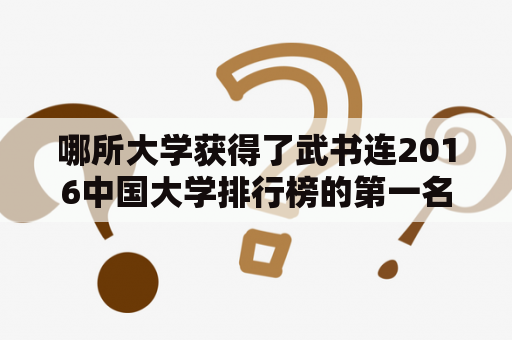 哪所大学获得了武书连2016中国大学排行榜的第一名